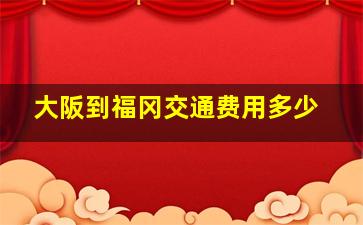 大阪到福冈交通费用多少